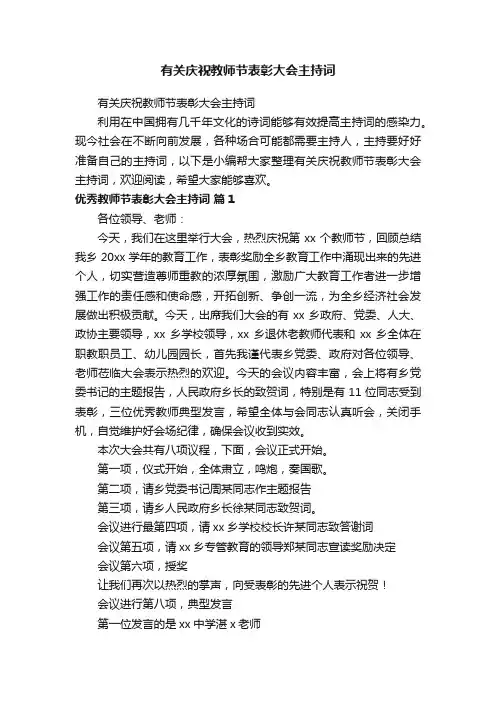 有关庆祝教师节表彰大会主持词

有关庆祝教师节表彰大会主持词

利用在中国拥有几千年文化的诗词能够有效提高主持词的感染力。现今社会在不断向前发展，各种场合可能都需要主持人，主持要好好准备自己的主持词，以下是小编帮大家整理有关庆祝教师节表彰大会主持词，欢迎阅读，希望大家能够喜欢。

优秀教师节表彰大会主持词 篇1

各位领导、老师：

今天，我们在这里举行大会，热烈庆祝第 xx 个教师节，回顾总结我乡 20xx 学年的教育工作，表彰奖励全乡教育工作中涌现出来的先进个人，切实营造尊师重教的浓厚氛围，激励广大教育工作者进一步增强工作的责任感和使命感，开拓创新、争创一流，为全乡经济社会发展做出积极贡献。今天，出席我们大会的有 xx 乡政府、党委、人大、政协主要领导，xx 乡学校领导，xx 乡退休老教师代表和 xx 乡全体在职教职员工、幼儿园园长，首先我谨代表乡党委、政府对各位领导、老师莅临大会表示热烈的欢迎。今天的会议内容丰富，会上将有乡党委书记的主题报告，人民政府乡长的致贺词，特别是有 11 位同志受到表彰，三位优秀教师典型发言，希望全体与会同志认真听会，关闭手机，自觉维护好会场纪律，确保会议收到实效。

本次大会共有八项议程，下面，会议正式开始。

第一项，仪式开始，全体肃立，鸣炮，奏国歌。

第二项，请乡党委书记周某同志作主题报告

第三项，请乡人民政府乡长徐某同志致贺词。

会议进行最第四项，请 xx 乡学校校长许某同志致答谢词

会议第五项，请 xx 乡专管教育的领导郑某同志宣读奖励决定

会议第六项，授奖

让我们再次以热烈的掌声，向受表彰的先进个人表示祝贺！

会议进行第八项，典型发言

第一位发言的是 xx 中学湛 x 老师